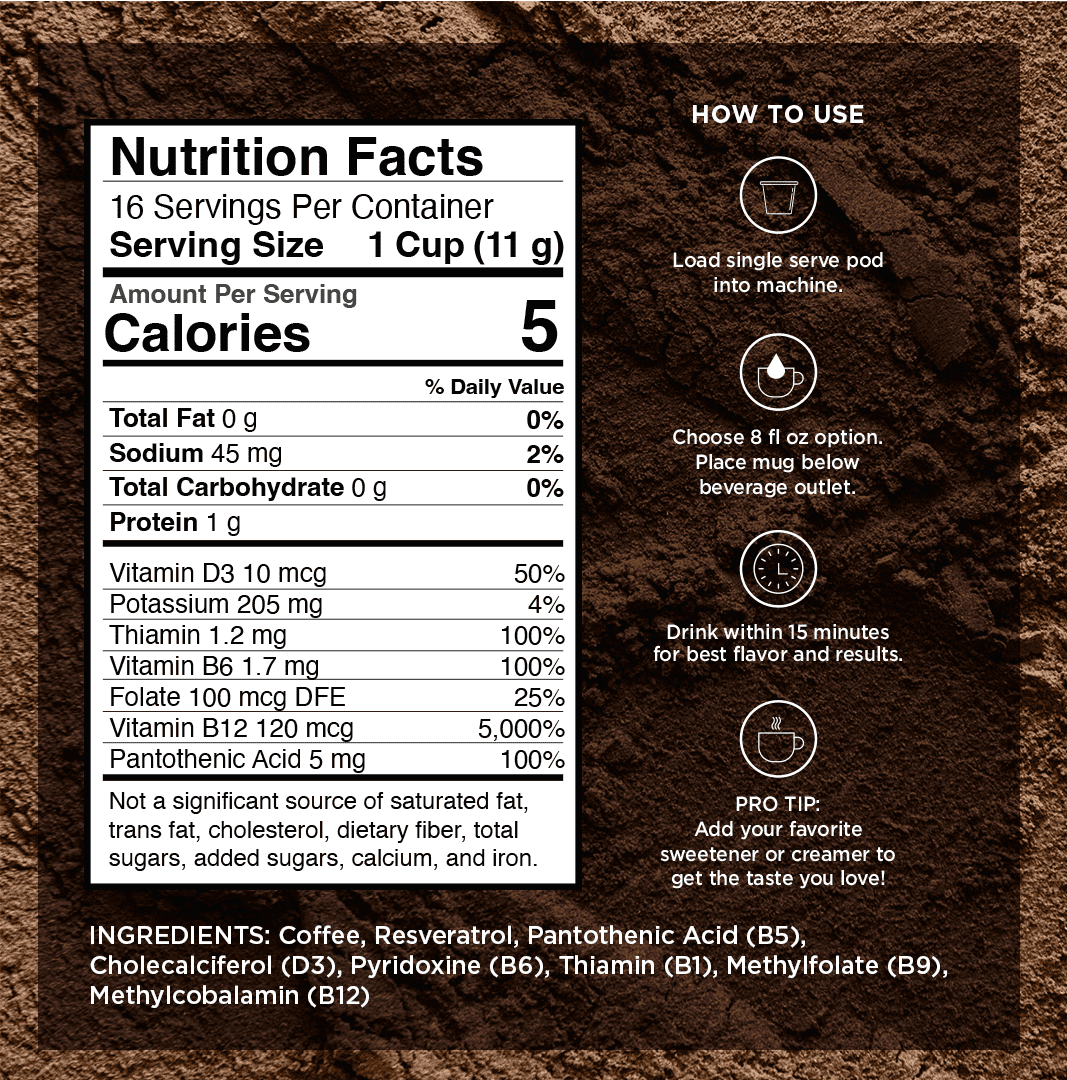 Nutrition Facts
16 Servings Per Container
Serving Size 1 Cup (11 g)

Amount Per Serving
Calories 5

| | % Daily Value |
|---|---|
| Total Fat 0 g | 0% |
| Sodium 45 mg | 2% |
| Total Carbohydrate 0 g | 0% |
| Protein 1 g | |
| Vitamin D3 10 mcg | 50% |
| Potassium 205 mg | 4% |
| Thiamin 1.2 mg | 100% |
| Vitamin B6 1.7 mg | 100% |
| Folate 100 mcg DFE | 25% |
| Vitamin B12 120 mcg | 5,000% |
| Pantothenic Acid 5 mg | 100% |

Not a significant source of saturated fat, trans fat, cholesterol, dietary fiber, total sugars, added sugars, calcium, and iron.

HOW TO USE

Load single serve pod into machine.

Choose 8 fl oz option. Place mug below beverage outlet.

Drink within 15 minutes for best flavor and results.

PRO TIP:
Add your favorite sweetener or creamer to get the taste you love!

INGREDIENTS: Coffee, Resveratrol, Pantothenic Acid (B5), Cholecalciferol (D3), Pyridoxine (B6), Thiamin (B1), Methylfolate (B9), Methylcobalamin (B12)